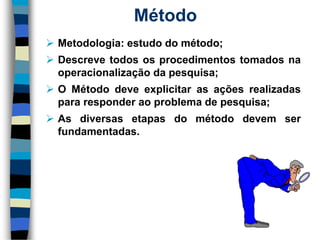 Método

➢ Metodologia: estudo do método;

➢ Descreve todos os procedimentos tomados na operacionalização da pesquisa;

➢ O Método deve explicitar as ações realizadas para responder ao problema de pesquisa;

➢ As diversas etapas do método devem ser fundamentadas.